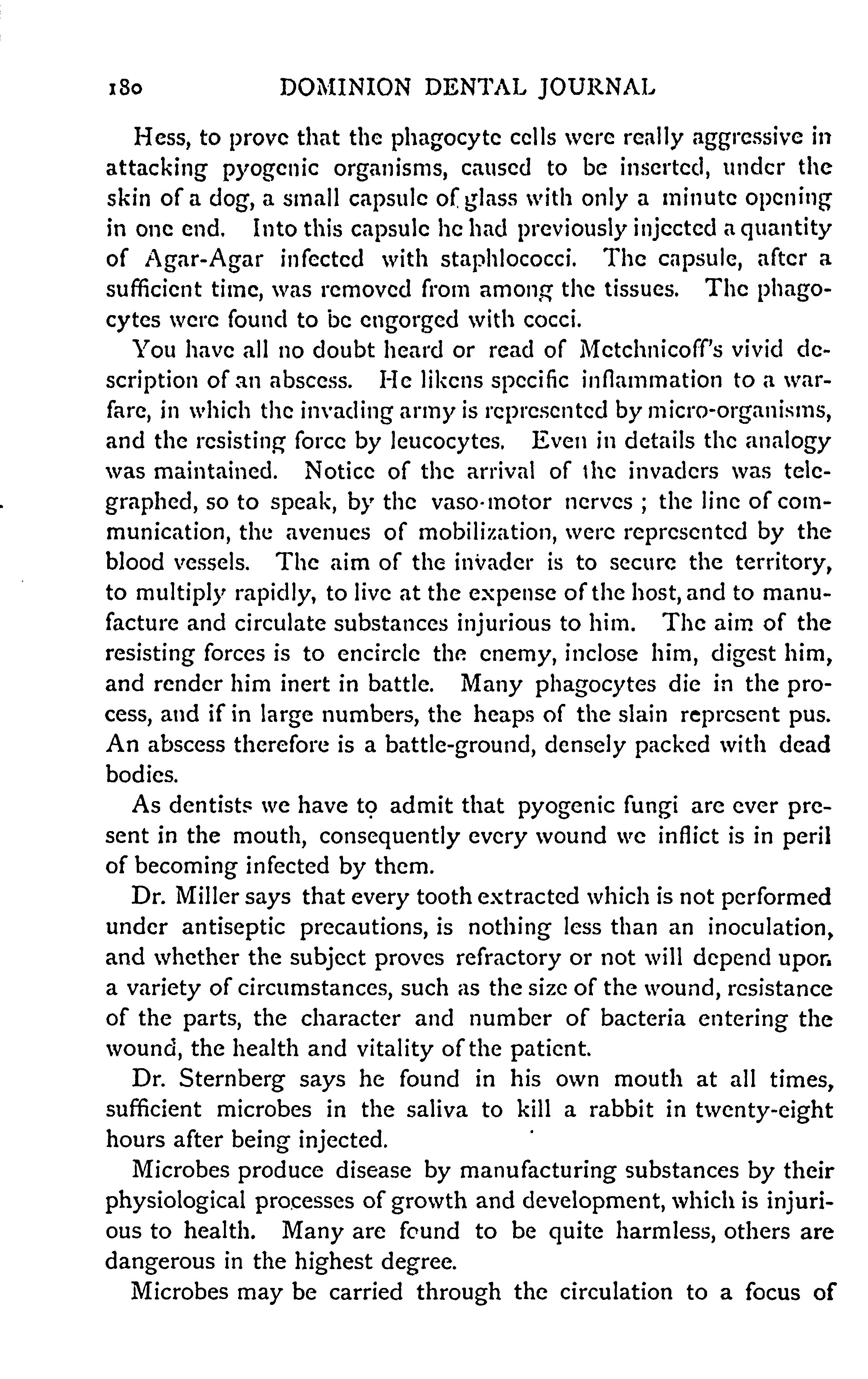 180 DOMINION DENTAL JOURNAL

Hess, to prove that the phagocyte cells were really aggressive in attacking pyogenic organisms, caused to be inserted, under the skin of a dog, a small capsule of glass with only a minute opening in one end. Into this capsule he had previously injected a quantity of Agar-Agar infected with staphlococci. The capsule, after a sufficient time, was removed from among the tissues. The phagocytes were found to be engorged with cocci.

You have all no doubt heard or read of Metchnicoff's vivid description of an abscess. He likens specific inflammation to a warfare, in which the invading army is represented by micro-organisms, and the resisting force by leucocytes. Even in details the analogy was maintained. Notice of the arrival of the invaders was telegraphed, so to speak, by the vaso-motor nerves ; the line of communication, the avenues of mobilization, were represented by the blood vessels. The aim of the invader is to secure the territory, to multiply rapidly, to live at the expense of the host, and to manufacture and circulate substances injurious to him. The aim of the resisting forces is to encircle the enemy, inclose him, digest him, and render him inert in battle. Many phagocytes die in the process, and if in large numbers, the heaps of the slain represent pus. An abscess therefore is a battle-ground, densely packed with dead bodies.

As dentists we have to admit that pyogenic fungi are ever present in the mouth, consequently every wound we inflict is in peril of becoming infected by them.

Dr. Miller says that every tooth extracted which is not performed under antiseptic precautions, is nothing less than an inoculation, and whether the subject proves refractory or not will depend upon a variety of circumstances, such as the size of the wound, resistance of the parts, the character and number of bacteria entering the wound, the health and vitality of the patient.

Dr. Sternberg says he found in his own mouth at all times, sufficient microbes in the saliva to kill a rabbit in twenty-eight hours after being injected.

Microbes produce disease by manufacturing substances by their physiological processes of growth and development, which is injurious to health. Many are found to be quite harmless, others are dangerous in the highest degree.

Microbes may be carried through the circulation to a focus of